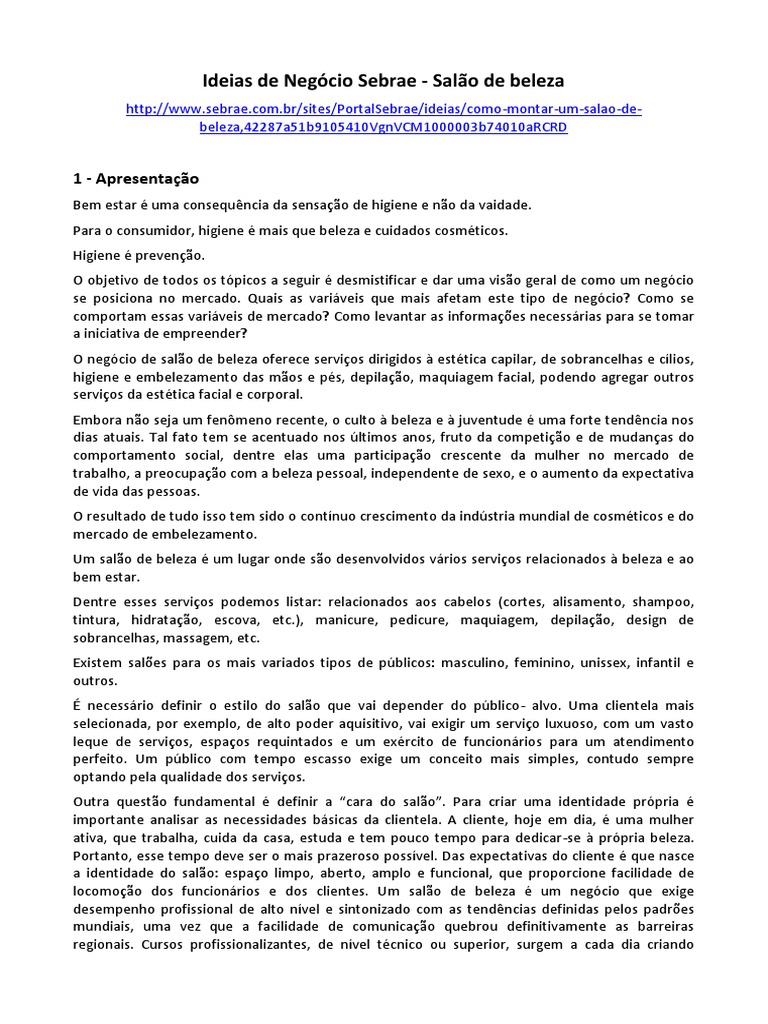 Ideias de Negócio Sebrae - Salão de beleza

http://www.sebrae.com.br/sites/PortalSebrae/ideias/como-montar-um-salao-de-beleza,42287a51b9105410VgnVCM1000003b74010aRCRD

1 - Apresentação

Bem estar é uma consequência da sensação de higiene e não da vaidade.

Para o consumidor, higiene é mais que beleza e cuidados cosméticos.

Higiene é prevenção.

O objetivo de todos os tópicos a seguir é desmistificar e dar uma visão geral de como um negócio se posiciona no mercado. Quais as variáveis que mais afetam este tipo de negócio? Como se comportam essas variáveis de mercado? Como levantar as informações necessárias para se tomar a iniciativa de empreender?

O negócio de salão de beleza oferece serviços dirigidos à estética capilar, de sobrancelhas e cílios, higiene e embelezamento das mãos e pés, depilação, maquiagem facial, podendo agregar outros serviços da estética facial e corporal.

Embora não seja um fenômeno recente, o culto à beleza e à juventude é uma forte tendência nos dias atuais. Tal fato tem se acentuado nos últimos anos, fruto da competição e de mudanças do comportamento social, dentre elas uma participação crescente da mulher no mercado de trabalho, a preocupação com a beleza pessoal, independente de sexo, e o aumento da expectativa de vida das pessoas.

O resultado de tudo isso tem sido o contínuo crescimento da indústria mundial de cosméticos e do mercado de embelezamento.

Um salão de beleza é um lugar onde são desenvolvidos vários serviços relacionados à beleza e ao bem estar.

Dentre esses serviços podemos listar: relacionados aos cabelos (cortes, alisamento, shampoo, tintura, hidratação, escova, etc.), manicure, pedicure, maquiagem, depilação, design de sobrancelhas, massagem, etc.

Existem salões para os mais variados tipos de públicos: masculino, feminino, unissex, infantil e outros.

É necessário definir o estilo do salão que vai depender do público- alvo. Uma clientela mais selecionada, por exemplo, de alto poder aquisitivo, vai exigir um serviço luxuoso, com um vasto leque de serviços, espaços requintados e um exército de funcionários para um atendimento perfeito. Um público com tempo escasso exige um conceito mais simples, contudo sempre optando pela qualidade dos serviços.

Outra questão fundamental é definir a “cara do salão”. Para criar uma identidade própria é importante analisar as necessidades básicas da clientela. A cliente, hoje em dia, é uma mulher ativa, que trabalha, cuida da casa, estuda e tem pouco tempo para dedicar-se à própria beleza. Portanto, esse tempo deve ser o mais prazeroso possível. Das expectativas do cliente é que nasce a identidade do salão: espaço limpo, aberto, amplo e funcional, que proporcione facilidade de locomoção dos funcionários e dos clientes. Um salão de beleza é um negócio que exige desempenho profissional de alto nível e sintonizado com as tendências definidas pelos padrões mundiais, uma vez que a facilidade de comunicação quebrou definitivamente as barreiras regionais. Cursos profissionalizantes, de nível técnico ou superior, surgem a cada dia criando